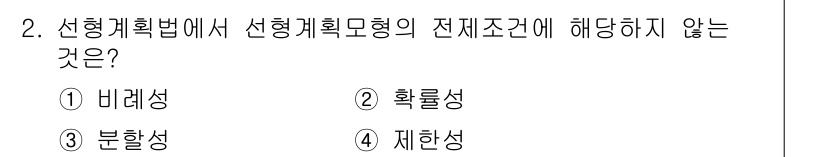 2. 선형계획법에서 선형계획모형의 전제조건에 해당하지 않는 것은?

① 비례성
② 확률성
③ 분할성
④ 제한성